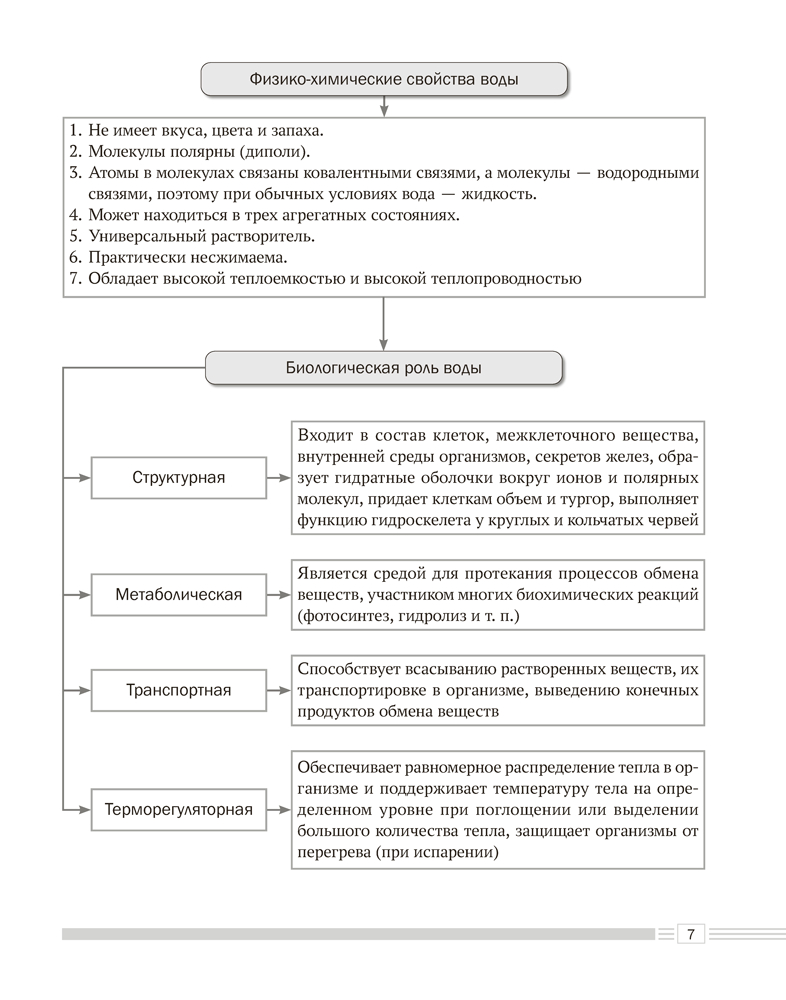 Физико-химические свойства воды

1. Не имеет вкуса, цвета и запаха.
2. Молекулы полярны (диполи).
3. Атомы в молекулах связаны ковалентными связями, а молекулы — водородными связями, поэтому при обычных условиях вода — жидкость.
4. Может находиться в трех агрегатных состояниях.
5. Универсальный растворитель.
6. Практически несжимаема.
7. Обладает высокой теплоемкостью и высокой теплопроводностью

Биологическая роль воды

Структурная

Входит в состав клеток, межклеточного вещества, внутренней среды организмов, секретов желез, образует гидратные оболочки вокруг ионов и полярных молекул, придает клеткам объем и тургор, выполняет функцию гидроскелета у круглых и кольчатых червей

Метаболическая

Является средой для протекания процессов обмена веществ, участником многих биохимических реакций (фотосинтез, гидролиз и т. п.)

Транспортная

Способствует всасыванию растворенных веществ, их транспортировке в организме, выведению конечных продуктов обмена веществ

Терморегуляторная

Обеспечивает равномерное распределение тепла в организме и поддерживает температуру тела на определенном уровне при поглощении или выделении большого количества тепла, защищает организмы от перегрева (при испарении)

7